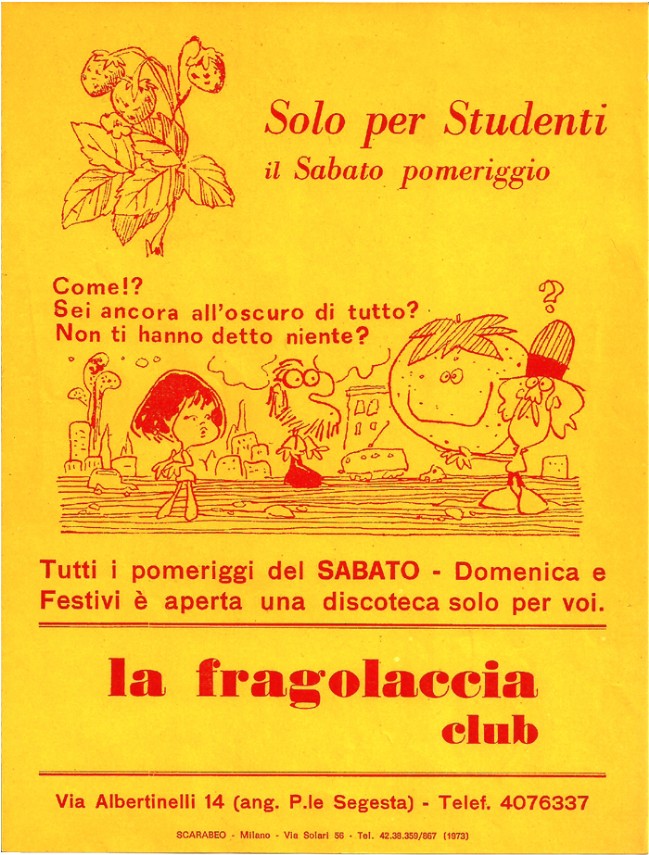 Solo per Studenti
il Sabato pomeriggio

Come!?
Sei ancora all'oscuro di tutto?
Non ti hanno detto niente?

?

Tutti i pomeriggi del SABATO - Domenica e Festivi è aperta una discoteca solo per voi.

la fragolaccia
club

Via Albertinelli 14 (ang. P.le Segesta) - Telef. 4076337

SCARABEO - Milano - Via Solari 56 - Tel. 42.38.359/867 (1973)